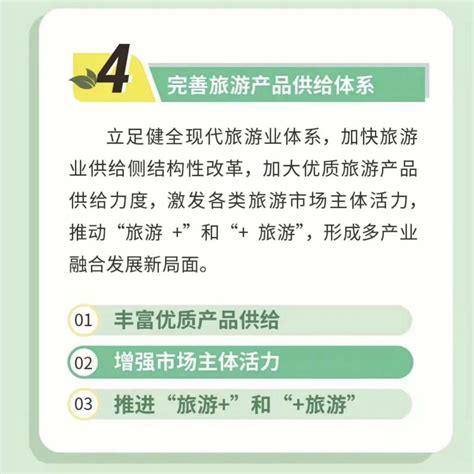 4 完善旅游产品供给体系

立足健全现代旅游业体系，加快旅游业供给侧结构性改革，加大优质旅游产品供给力度，激发各类旅游市场主体活力，推动“旅游 +”和“+ 旅游”，形成多产业融合发展新局面。

01 丰富优质产品供给

02 增强市场主体活力

03 推进“旅游+”和“+旅游”